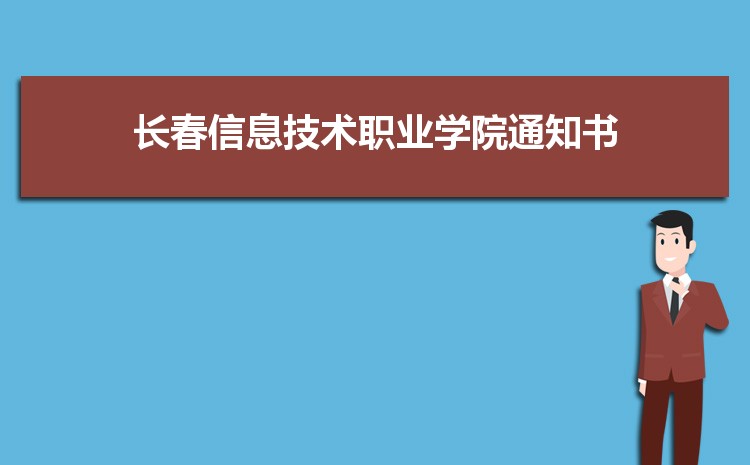 长春信息技术职业学院通知书